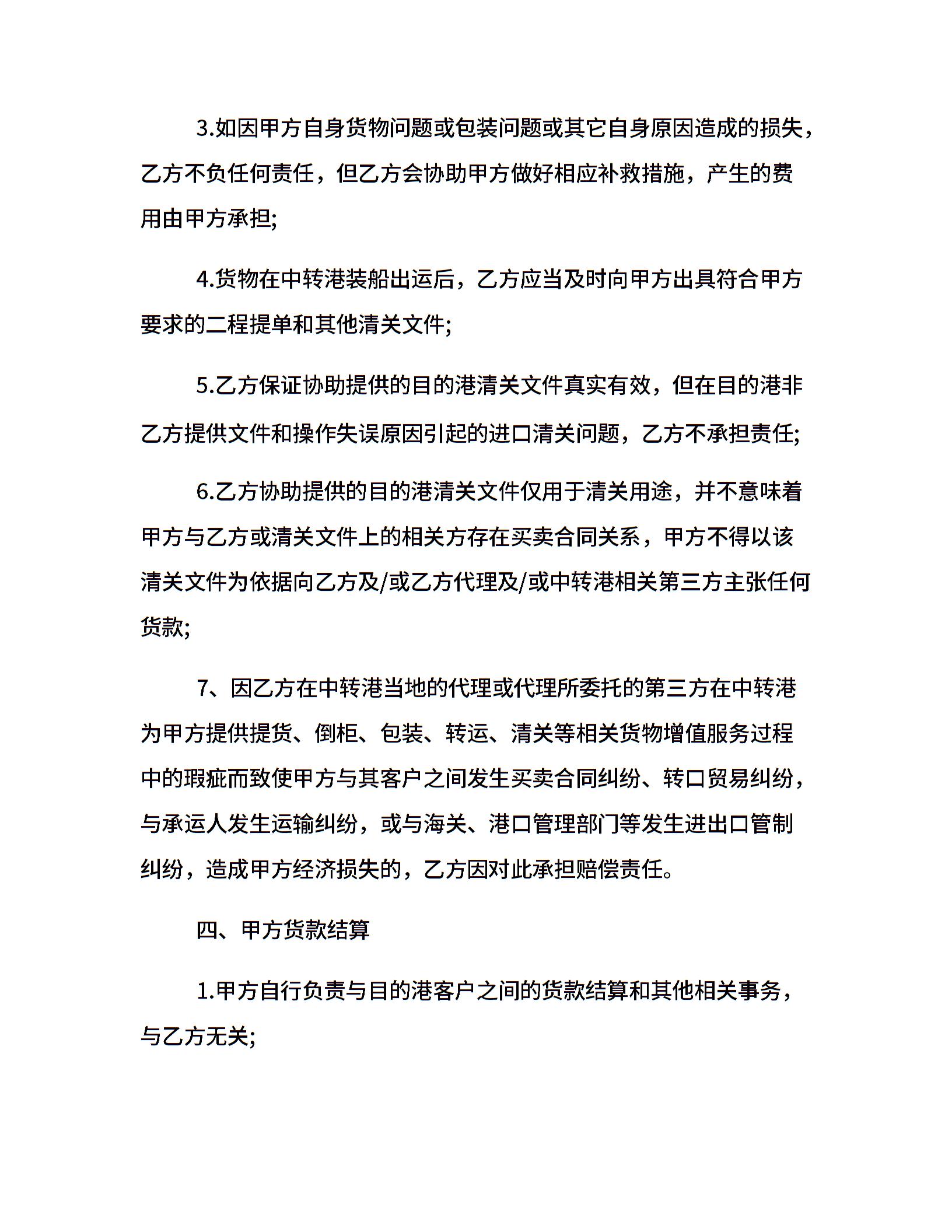 3.如因甲方自身货物问题或包装问题或其它自身原因造成的损失，乙方不负任何责任，但乙方会协助甲方做好相应补救措施，产生的费用由甲方承担;

4.货物在中转港装船出运后，乙方应当及时向甲方出具符合甲方要求的二程提单和其他清关文件;

5.乙方保证协助提供的目的港清关文件真实有效，但在目的港非乙方提供文件和操作失误原因引起的进口清关问题，乙方不承担责任;

6.乙方协助提供的目的港清关文件仅用于清关用途，并不意味着甲方与乙方或清关文件上的相关方存在买卖合同关系，甲方不得以该清关文件为依据向乙方及/或乙方代理及/或中转港相关第三方主张任何货款;

7、因乙方在中转港当地的代理或代理所委托的第三方在中转港为甲方提供提货、倒柜、包装、转运、清关等相关货物增值服务过程中的瑕疵而致使甲方与其客户之间发生买卖合同纠纷、转口贸易纠纷，与承运人发生运输纠纷，或与海关、港口管理部门等发生进出口管制纠纷，造成甲方经济损失的，乙方因对此承担赔偿责任。

四、甲方货款结算

1.甲方自行负责与目的港客户之间的货款结算和其他相关事务，与乙方无关;